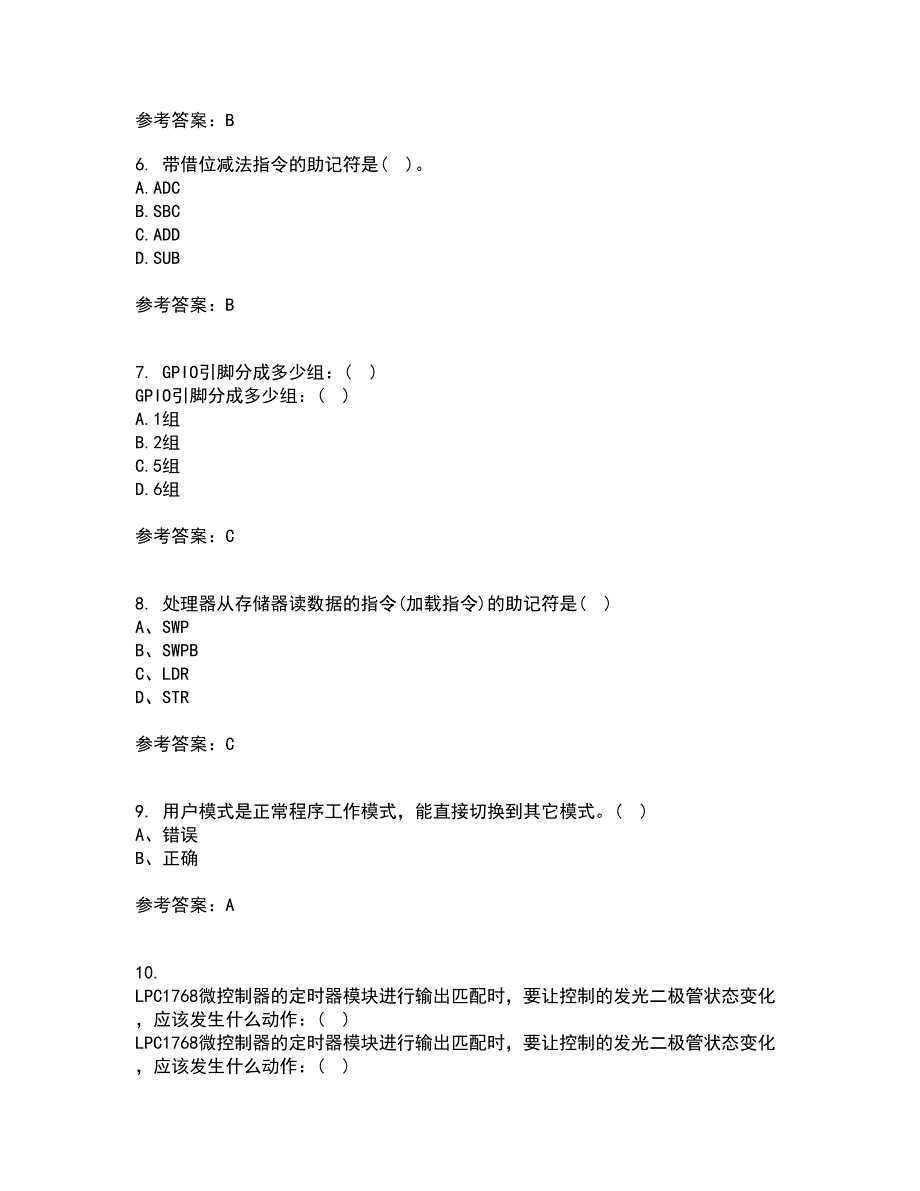 参考答案：B

6. 带借位减法指令的助记符是（ ）。
A.ADC
B.SBC
C.ADD
D.SUB

参考答案：B

7. GPIO引脚分成多少组：（ ）
GPIO引脚分成多少组：（ ）
A.1组
B.2组
C.5组
D.6组

参考答案：C

8. 处理器从存储器读数据的指令(加载指令)的助记符是（ ）
A、SWP
B、SWPB
C、LDR
D、STR

参考答案：C

9. 用户模式是正常程序工作模式，能直接切换到其它模式。（ ）
A、错误
B、正确

参考答案：A

10.
LPC1768微控制器的定时器模块进行输出匹配时，要让控制的发光二极管状态变化，应该发生什么动作：（ ）
LPC1768微控制器的定时器模块进行输出匹配时，要让控制的发光二极管状态变化，应该发生什么动作：（ ）